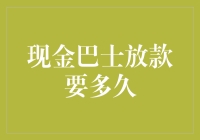 现金巴士放款要多久